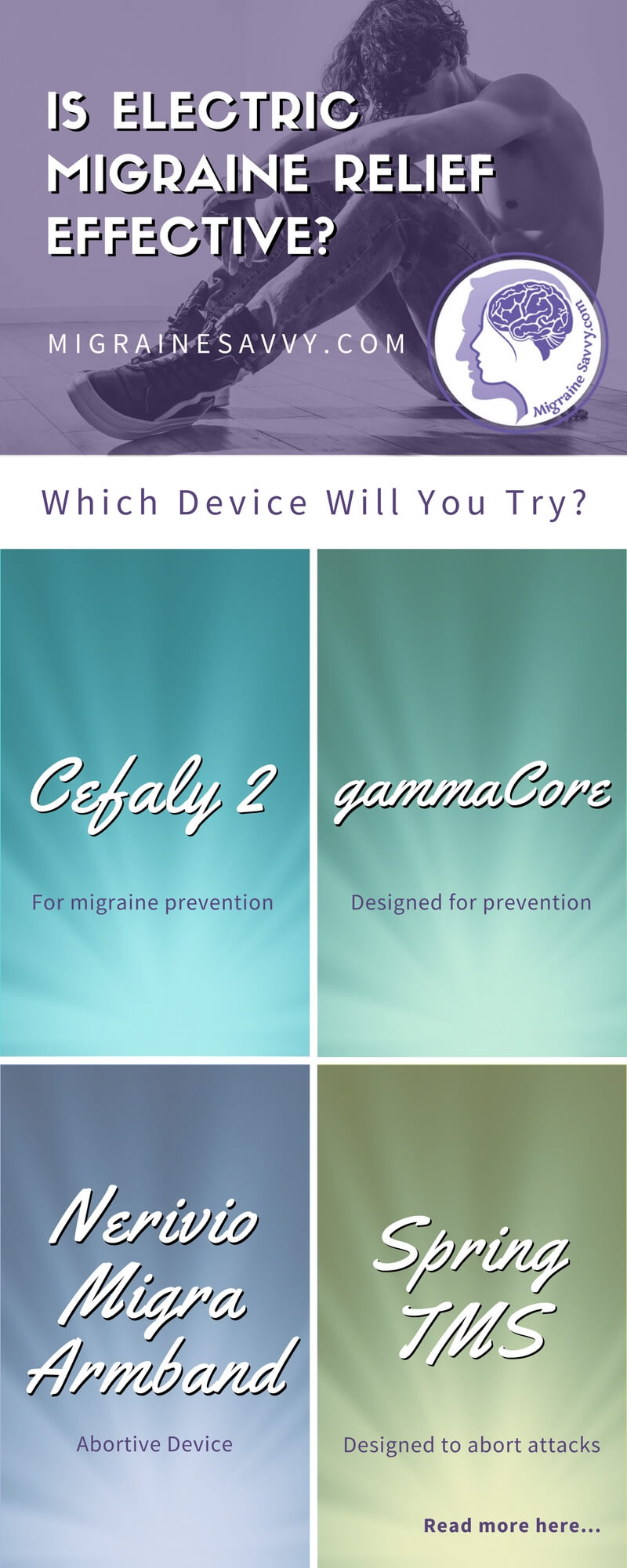 IS ELECTRIC MIGRAINE RELIEF EFFECTIVE?

MIGRAINESAVVY.COM

Migraine Savvy.com

Which Device Will You Try?

Cefaly 2

For migraine prevention

gammaCore

Designed for prevention

Nerivio Migra Armband

Abortive Device

Spring TMS

Designed to abort attacks

Read more here...